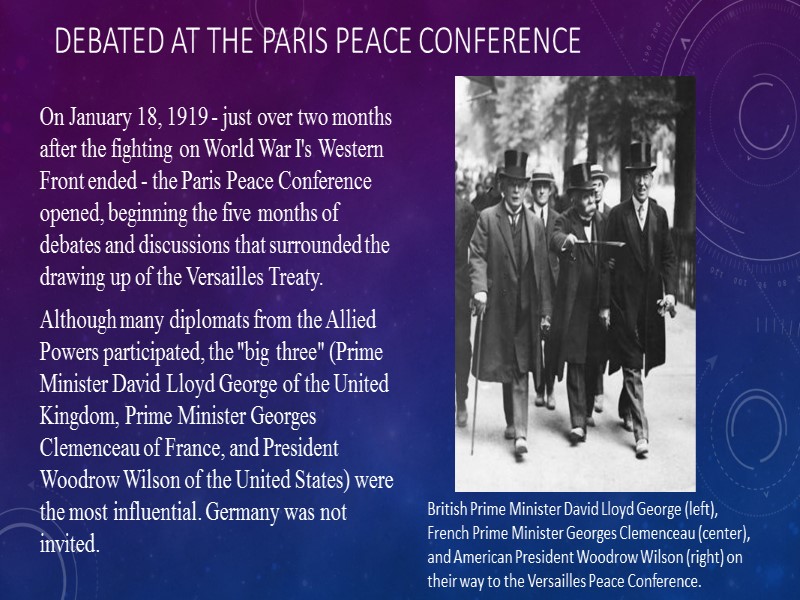 DEBATED AT THE PARIS PEACE CONFERENCE

On January 18, 1919 - just over two months after the fighting on World War I's Western Front ended - the Paris Peace Conference opened, beginning the five months of debates and discussions that surrounded the drawing up of the Versailles Treaty.

Although many diplomats from the Allied Powers participated, the "big three" (Prime Minister David Lloyd George of the United Kingdom, Prime Minister Georges Clemenceau of France, and President Woodrow Wilson of the United States) were the most influential. Germany was not invited.

British Prime Minister David Lloyd George (left), French Prime Minister Georges Clemenceau (center), and American President Woodrow Wilson (right) on their way to the Versailles Peace Conference.